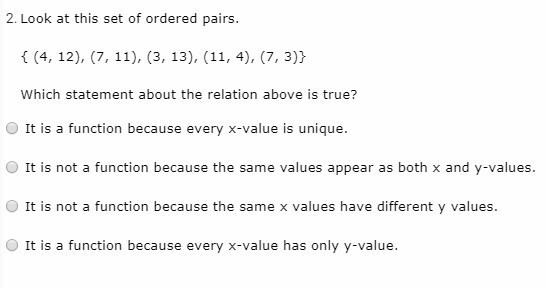 2. Look at this set of ordered pairs.

{ (4, 12), (7, 11), (3, 13), (11, 4), (7, 3)}

Which statement about the relation above is true?

It is a function because every x-value is unique.

It is not a function because the same values appear as both x and y-values.

It is not a function because the same x values have different y values.

It is a function because every x-value has only y-value.